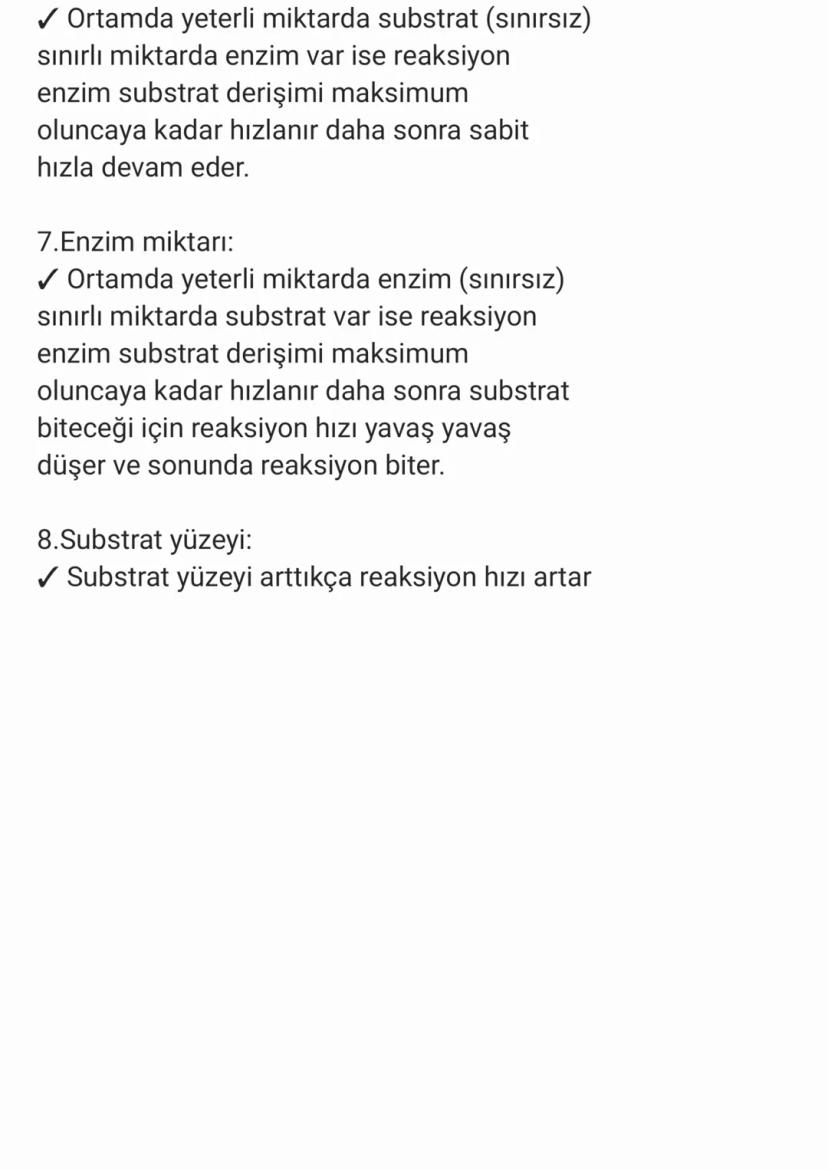 ✓ Ortamda yeterli miktarda substrat (sınırsız) sınırlı miktarda enzim var ise reaksiyon enzim substrat derişimi maksimum oluncaya kadar hızlanır daha sonra sabit hızla devam eder.

7.Enzim miktarı:
✓ Ortamda yeterli miktarda enzim (sınırsız) sınırlı miktarda substrat var ise reaksiyon enzim substrat derişimi maksimum oluncaya kadar hızlanır daha sonra substrat biteceği için reaksiyon hızı yavaş yavaş düşer ve sonunda reaksiyon biter.

8.Substrat yüzeyi:
✓ Substrat yüzeyi arttıkça reaksiyon hızı artar